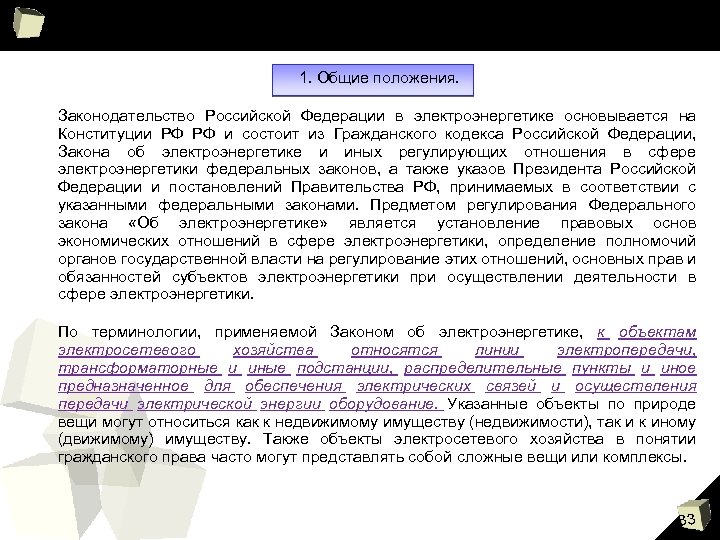 1. Общие положения.

Законодательство Российской Федерации в электроэнергетике основывается на Конституции РФ РФ и состоит из Гражданского кодекса Российской Федерации, Закона об электроэнергетике и иных регулирующих отношения в сфере электроэнергетики федеральных законов, а также указов Президента Российской Федерации и постановлений Правительства РФ, принимаемых в соответствии с указанными федеральными законами. Предметом регулирования Федерального закона «Об электроэнергетике» является установление правовых основ экономических отношений в сфере электроэнергетики, определение полномочий органов государственной власти на регулирование этих отношений, основных прав и обязанностей субъектов электроэнергетики при осуществлении деятельности в сфере электроэнергетики.

По терминологии, применяемой Законом об электроэнергетике, к объектам электросетевого хозяйства относятся линии электропередачи, трансформаторные и иные подстанции, распределительные пункты и иное предназначенное для обеспечения электрических связей и осуществления передачи электрической энергии оборудование. Указанные объекты по природе вещи могут относиться как к недвижимому имуществу (недвижимости), так и к иному (движимому) имуществу. Также объекты электросетевого хозяйства в понятии гражданского права часто могут представлять собой сложные вещи или комплексы.

33